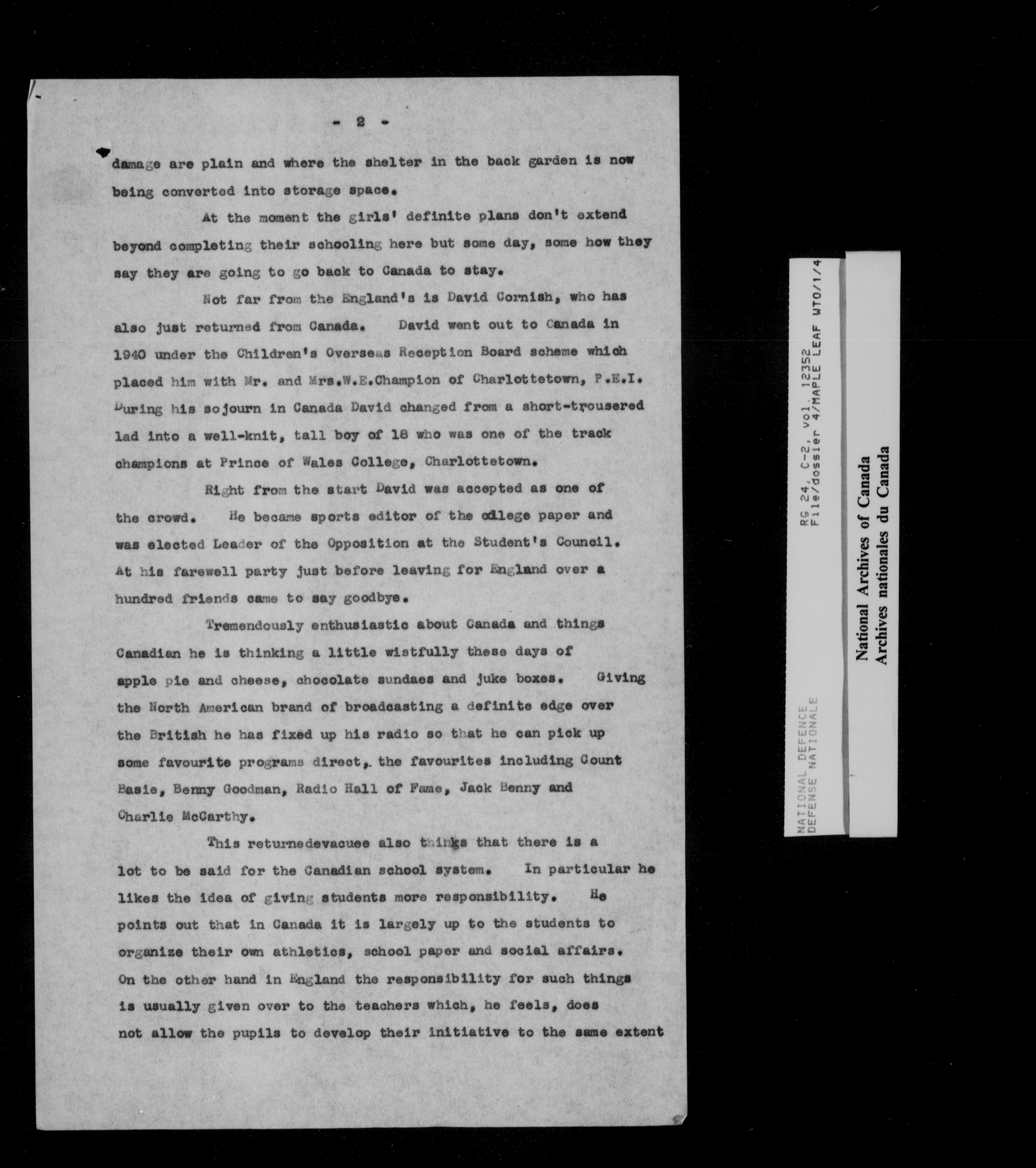 - 2 -

damage are plain and where the shelter in the back garden is now being converted into storage space.

At the moment the girls' definite plans don't extend beyond completing their schooling here but some day, some how they say they are going to go back to Canada to stay.

Not far from the England's is David Cornish, who has also just returned from Canada. David went out to Canada in 1940 under the Children's Overseas Reception Board scheme which placed him with Mr. and Mrs.W.E.Champion of Charlottetown, P.E.I. During his sojourn in Canada David changed from a short-trousered lad into a well-knit, tall boy of 18 who was one of the track champions at Prince of Wales College, Charlottetown.

Right from the start David was accepted as one of the crowd. He became sports editor of the college paper and was elected Leader of the Opposition at the Student's Council. At his farewell party just before leaving for England over a hundred friends came to say goodbye.

Tremendously enthusiastic about Canada and things Canadian he is thinking a little wistfully these days of apple pie and cheese, chocolate sundaes and juke boxes. Giving the North American brand of broadcasting a definite edge over the British he has fixed up his radio so that he can pick up some favourite programs direct, the favourites including Count Basie, Benny Goodman, Radio Hall of Fame, Jack Benny and Charlie McCarthy.

This returnedevacuee also thinks that there is a lot to be said for the Canadian school system. In particular he likes the idea of giving students more responsibility. He points out that in Canada it is largely up to the students to organize their own athletics, school paper and social affairs. On the other hand in England the responsibility for such things is usually given over to the teachers which, he feels, does not allow the pupils to develop their initiative to the same extent

NATIONAL DEFENCE
DEFENSE NATIONALE
RG 24, C-2, vol. 12352
File/dossier 4/MAPLE LEAF WTO/1/4

National Archives of Canada
Archives nationales du Canada